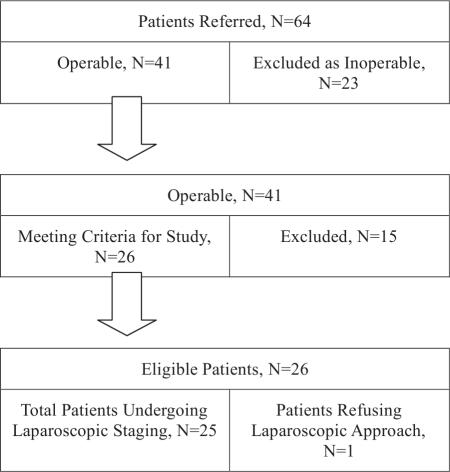 Patients Referred, N=64

Operable, N=41

Excluded as Inoperable, N=23

Operable, N=41

Meeting Criteria for Study, N=26

Excluded, N=15

Eligible Patients, N=26

Total Patients Undergoing Laparoscopic Staging, N=25

Patients Refusing Laparoscopic Approach, N=1